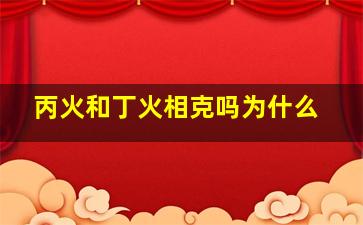 丙火和丁火相克吗为什么